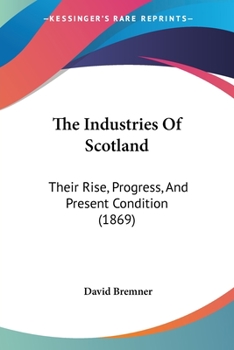 —KESSINGER'S RARE REPRINTS—

The Industries Of Scotland

Their Rise, Progress, And Present Condition (1869)

David Bremner